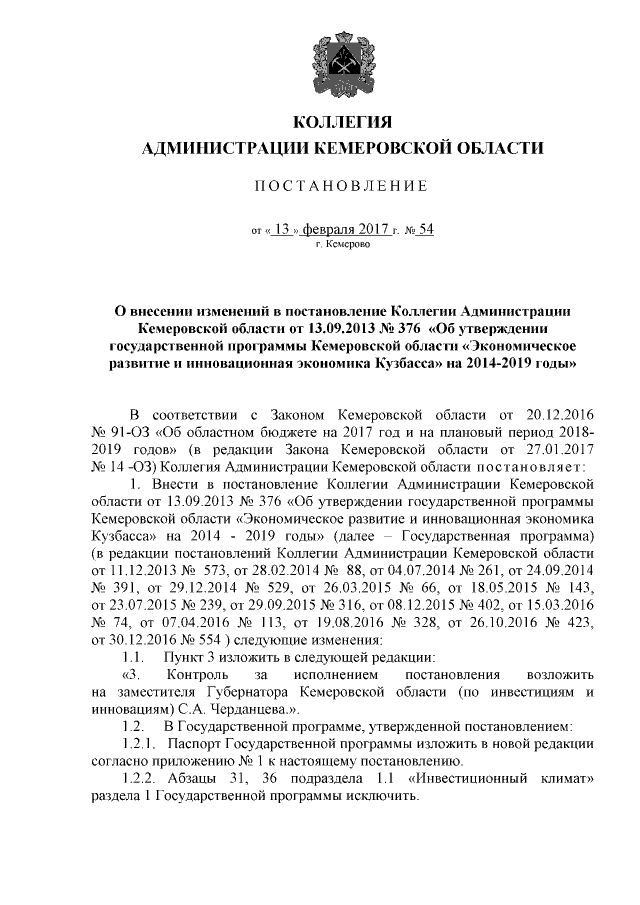 КОЛЛЕГИЯ
АДМИНИСТРАЦИИ КЕМЕРОВСКОЙ ОБЛАСТИ

ПОСТАНОВЛЕНИЕ

от « 13 » февраля 2017 г. № 54
г. Кемерово

О внесении изменений в постановление Коллегии Администрации Кемеровской области от 13.09.2013 № 376 «Об утверждении государственной программы Кемеровской области «Экономическое развитие и инновационная экономика Кузбасса» на 2014-2019 годы»

В соответствии с Законом Кемеровской области от 20.12.2016 № 91-ОЗ «Об областном бюджете на 2017 год и на плановый период 2018-2019 годов» (в редакции Закона Кемеровской области от 27.01.2017 № 14 -ОЗ) Коллегия Администрации Кемеровской области постановляет:

1. Внести в постановление Коллегии Администрации Кемеровской области от 13.09.2013 № 376 «Об утверждении государственной программы Кемеровской области «Экономическое развитие и инновационная экономика Кузбасса» на 2014 - 2019 годы» (далее – Государственная программа) (в редакции постановлений Коллегии Администрации Кемеровской области от 11.12.2013 № 573, от 28.02.2014 № 88, от 04.07.2014 № 261, от 24.09.2014 № 391, от 29.12.2014 № 529, от 26.03.2015 № 66, от 18.05.2015 № 143, от 23.07.2015 № 239, от 29.09.2015 № 316, от 08.12.2015 № 402, от 15.03.2016 № 74, от 07.04.2016 № 113, от 19.08.2016 № 328, от 26.10.2016 № 423, от 30.12.2016 № 554 ) следующие изменения:

1.1. Пункт 3 изложить в следующей редакции:

«3. Контроль за исполнением постановления возложить на заместителя Губернатора Кемеровской области (по инвестициям и инновациям) С.А. Черданцева.».

1.2. В Государственной программе, утвержденной постановлением:

1.2.1. Паспорт Государственной программы изложить в новой редакции согласно приложению № 1 к настоящему постановлению.

1.2.2. Абзацы 31, 36 подраздела 1.1 «Инвестиционный климат» раздела 1 Государственной программы исключить.